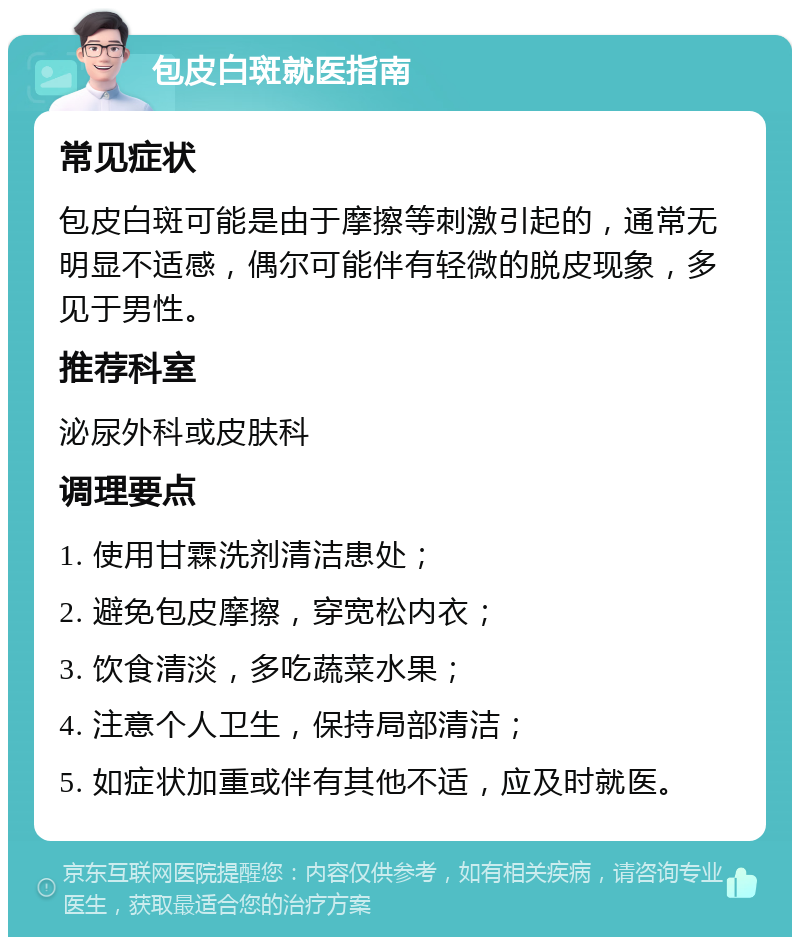 包皮白斑就医指南

常见症状

包皮白斑可能是由于摩擦等刺激引起的，通常无明显不适感，偶尔可能伴有轻微的脱皮现象，多见于男性。

推荐科室

泌尿外科或皮肤科

调理要点

1. 使用甘霖洗剂清洁患处；

2. 避免包皮摩擦，穿宽松内衣；

3. 饮食清淡，多吃蔬菜水果；

4. 注意个人卫生，保持局部清洁；

5. 如症状加重或伴有其他不适，应及时就医。

京东互联网医院提醒您：内容仅供参考，如有相关疾病，请咨询专业医生，获取最适合您的治疗方案